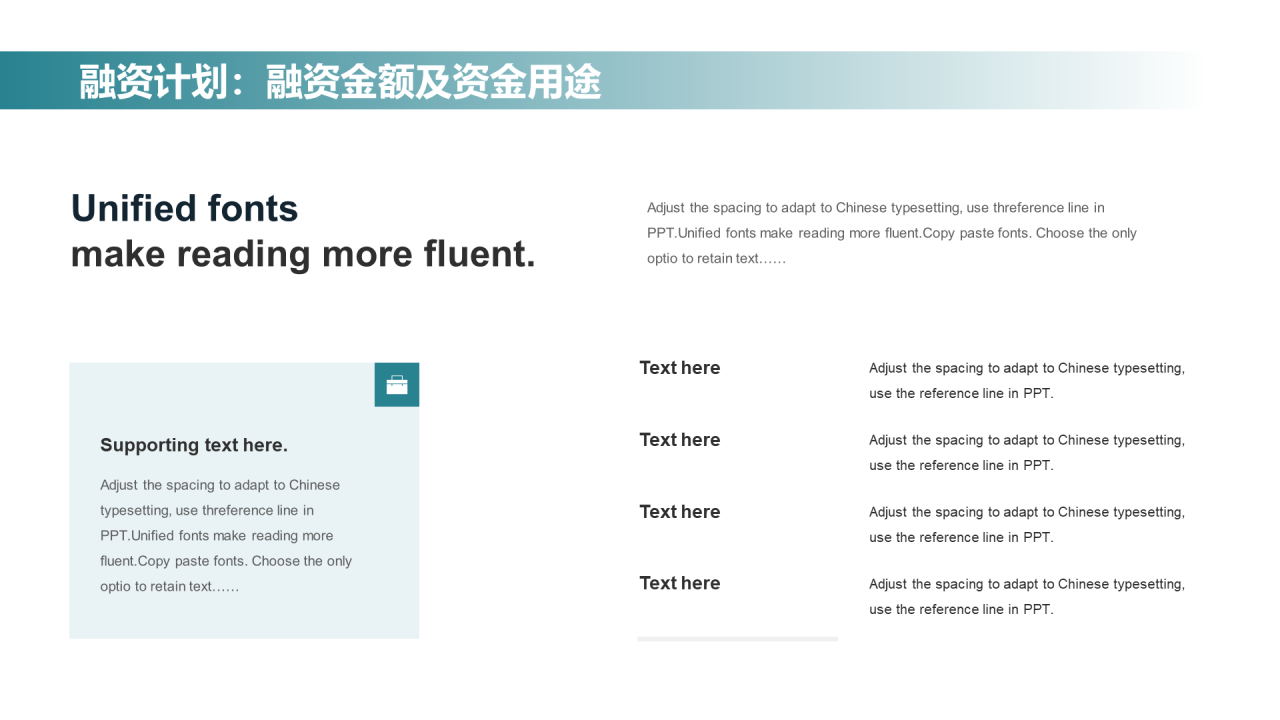 融资计划：融资金额及资金用途

Unified fonts
make reading more fluent.

Adjust the spacing to adapt to Chinese typesetting, use threference line in PPT.Unified fonts make reading more fluent.Copy paste fonts. Choose the only optio to retain text……

Supporting text here.

Adjust the spacing to adapt to Chinese typesetting, use threference line in PPT.Unified fonts make reading more fluent.Copy paste fonts. Choose the only optio to retain text……

Text here

Adjust the spacing to adapt to Chinese typesetting, use the reference line in PPT.

Text here

Adjust the spacing to adapt to Chinese typesetting, use the reference line in PPT.

Text here

Adjust the spacing to adapt to Chinese typesetting, use the reference line in PPT.

Text here

Adjust the spacing to adapt to Chinese typesetting, use the reference line in PPT.